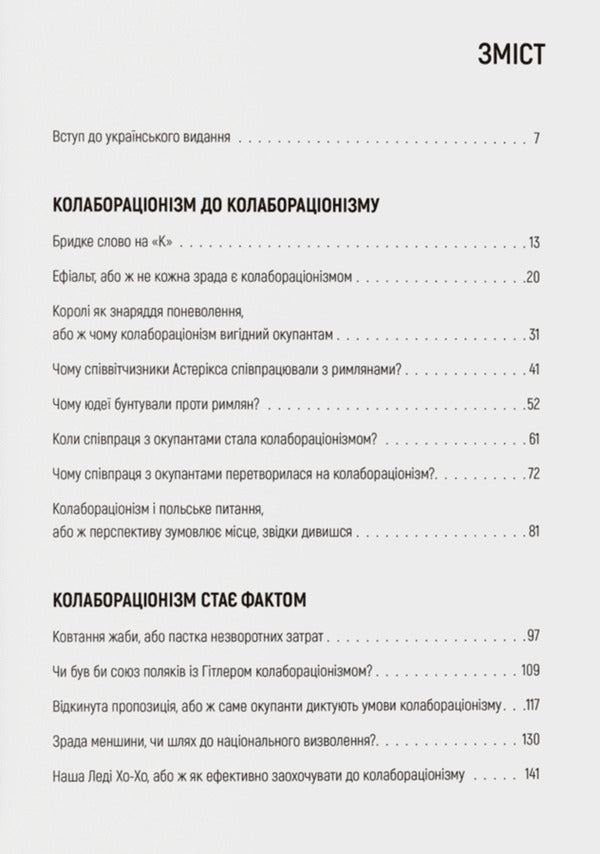 ЗМІСТ

Вступ до українського видання 7

КОЛАБОРАЦІОНІЗМ ДО КОЛАБОРАЦІОНІЗМУ

Бридке слово на «К» 13

Ефіальт, або ж не кожна зрада є колабораціонізмом 20

Королі як знаряддя поневолення,
або ж чому колабораціонізм вигідний окупантам 31

Чому співвітчизники Астерікса співпрацювали з римлянами? 41

Чому юдеї бунтували проти римлян? 52

Коли співпраця з окупантами стала колабораціонізмом? 61

Чому співпраця з окупантами перетворилася на колабораціонізм? 72

Колабораціонізм і польське питання,
або ж перспективу зумовлює місце, звідки дивишся 81

КОЛАБОРАЦІОНІЗМ СТАЄ ФАКТОМ

Ковтання жаби, або пастка незворотних затрат 97

Чи був би союз поляків із Гітлером колабораціонізмом? 109

Відкинута пропозиція, або ж саме окупанти диктують умови колабораціонізму 117

Зрада меншини, чи шлях до національного визволення? 130

Наша Леді Хо-Хо, або ж як ефективно заохочувати до колабораціонізму 141